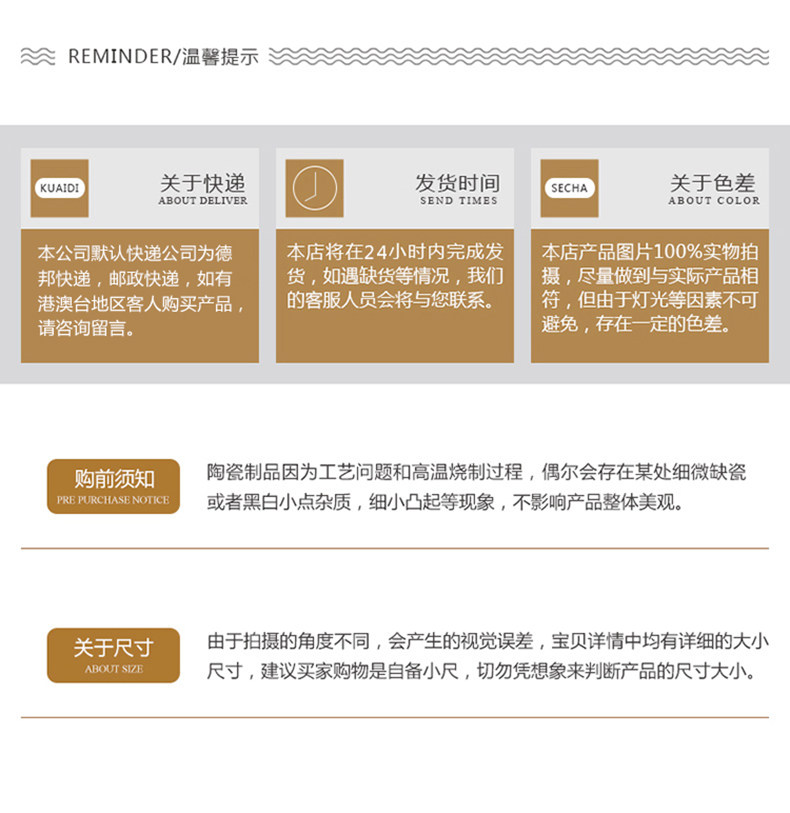 REMINDER/温馨提示

KUAIDI

关于快递
ABOUT DELIVER

本公司默认快递公司为德邦快递，邮政快递，如有港澳台地区客人购买产品，请咨询留言。

发货时间
SEND TIMES

本店将在24小时内完成发货，如遇缺货等情况，我们的客服人员会将与您联系。

SECHA

关于色差
ABOUT COLOR

本店产品图片100%实物拍摄，尽量做到与实际产品相符，但由于灯光等因素不可避免，存在一定的色差。

购前须知
PRE PURCHASE NOTICE

陶瓷制品因为工艺问题和高温烧制过程，偶尔会存在某处细微缺瓷或者黑白小点杂质，细小凸起等现象，不影响产品整体美观。

关于尺寸
ABOUT SIZE

由于拍摄的角度不同，会产生的视觉误差，宝贝详情中均有详细的大小尺寸，建议买家购物是自备小尺，切勿凭想象来判断产品的尺寸大小。